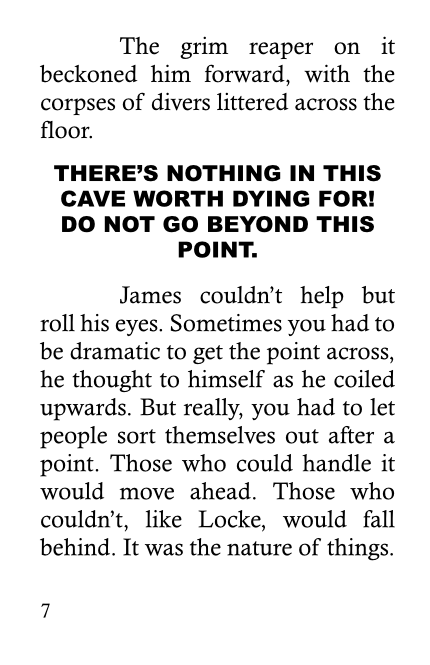 The grim reaper on it beckoned him forward, with the corpses of divers littered across the floor.

THERE'S NOTHING IN THIS CAVE WORTH DYING FOR! DO NOT GO BEYOND THIS POINT.

James couldn't help but roll his eyes. Sometimes you had to be dramatic to get the point across, he thought to himself as he coiled upwards. But really, you had to let people sort themselves out after a point. Those who could handle it would move ahead. Those who couldn't, like Locke, would fall behind. It was the nature of things.

7